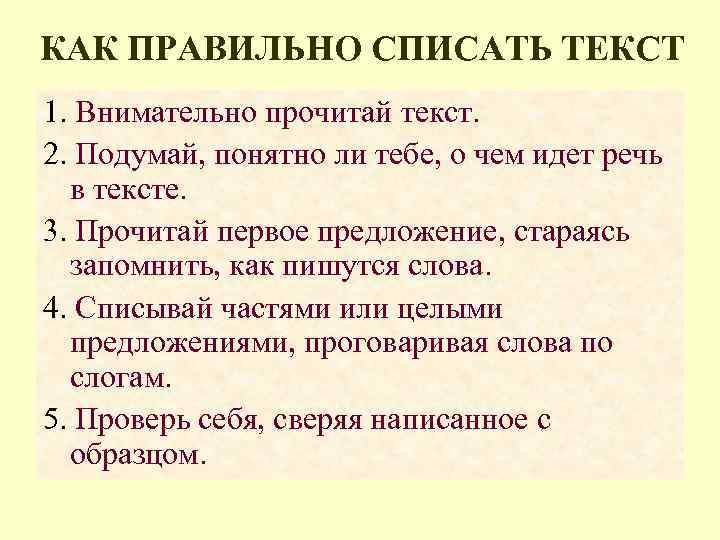 КАК ПРАВИЛЬНО СПИСАТЬ ТЕКСТ

1. Внимательно прочитай текст.

2. Подумай, понятно ли тебе, о чем идет речь в тексте.

3. Прочитай первое предложение, стараясь запомнить, как пишутся слова.

4. Списывай частями или целыми предложениями, проговаривая слова по слогам.

5. Проверь себя, сверяя написанное с образцом.